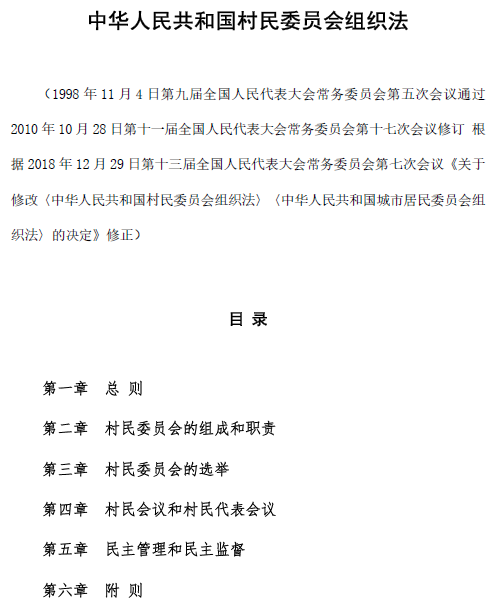 中华人民共和国村民委员会组织法

（1998 年 11 月 4 日第九届全国人民代表大会常务委员会第五次会议通过 2010 年 10 月 28 日第十一届全国人民代表大会常务委员会第十七次会议修订 根据 2018 年 12 月 29 日第十三届全国人民代表大会常务委员会第七次会议《关于修改〈中华人民共和国村民委员会组织法〉〈中华人民共和国城市居民委员会组织法〉的决定》修正）

目 录

第一章 总 则

第二章 村民委员会的组成和职责

第三章 村民委员会的选举

第四章 村民会议和村民代表会议

第五章 民主管理和民主监督

第六章 附 则